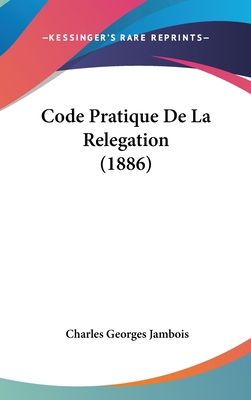 —KESSINGER'S RARE REPRINTS—

Code Pratique De La Relegation (1886)

Charles Georges Jambois